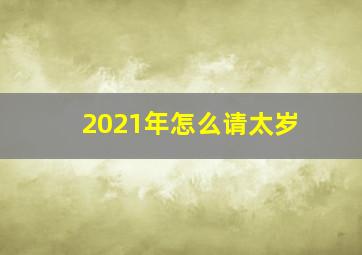 2021年怎么请太岁